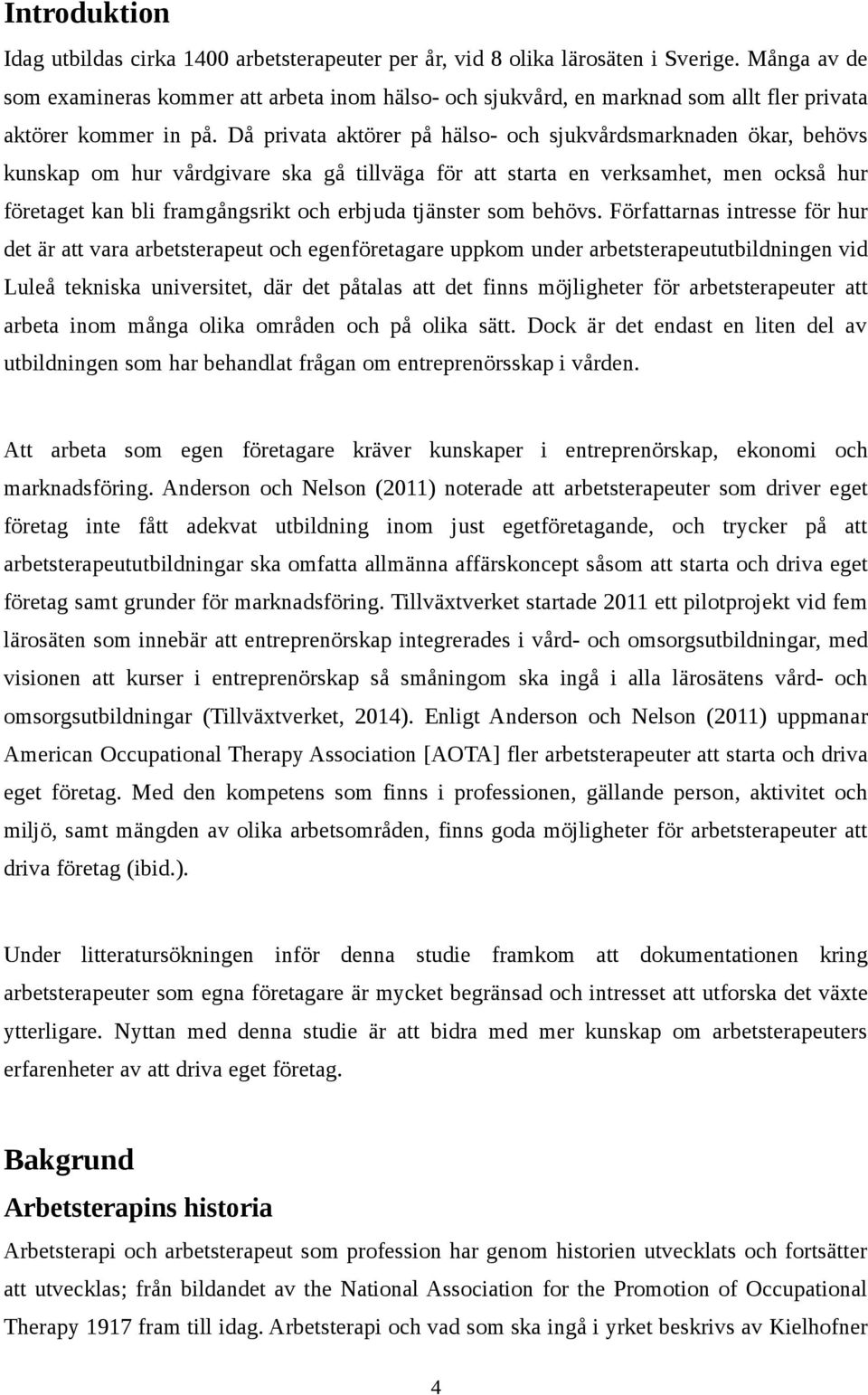 Introduktion

Idag utbildas cirka 1400 arbetsterapeuter per år, vid 8 olika lärosäten i Sverige. Många av de som examineras kommer att arbeta inom hälso- och sjukvård, en marknad som allt fler privata aktörer kommer in på. Då privata aktörer på hälso- och sjukvårdsmarknaden ökar, behövs kunskap om hur vårdgivare ska gå tillväga för att starta en verksamhet, men också hur företaget kan bli framgångsrikt och erbjuda tjänster som behövs. Författarnas intresse för hur det är att vara arbetsterapeut och egenföretagare uppkom under arbetsterapeututbildningen vid Luleå tekniska universitet, där det påtalas att det finns möjligheter för arbetsterapeuter att arbeta inom många olika områden och på olika sätt. Dock är det endast en liten del av utbildningen som har behandlat frågan om entreprenörsskap i vården.

Att arbeta som egen företagare kräver kunskaper i entreprenörskap, ekonomi och marknadsföring. Anderson och Nelson (2011) noterade att arbetsterapeuter som driver eget företag inte fått adekvat utbildning inom just egetföretagande, och trycker på att arbetsterapeututbildningar ska omfatta allmänna affärskoncept såsom att starta och driva eget företag samt grunder för marknadsföring. Tillväxtverket startade 2011 ett pilotprojekt vid fem lärosäten som innebär att entreprenörskap integrerades i vård- och omsorgsutbildningar, med visionen att kurser i entreprenörskap så småningom ska ingå i alla lärosätens vård- och omsorgsutbildningar (Tillväxtverket, 2014). Enligt Anderson och Nelson (2011) uppmanar American Occupational Therapy Association [AOTA] fler arbetsterapeuter att starta och driva eget företag. Med den kompetens som finns i professionen, gällande person, aktivitet och miljö, samt mängden av olika arbetsområden, finns goda möjligheter för arbetsterapeuter att driva företag (ibid.).

Under litteratursökningen inför denna studie framkom att dokumentationen kring arbetsterapeuter som egna företagare är mycket begränsad och intresset att utforska det växte ytterligare. Nyttan med denna studie är att bidra med mer kunskap om arbetsterapeuters erfarenheter av att driva eget företag.

Bakgrund

Arbetsterapins historia

Arbetsterapi och arbetsterapeut som profession har genom historien utvecklats och fortsätter att utvecklas; från bildandet av the National Association for the Promotion of Occupational Therapy 1917 fram till idag. Arbetsterapi och vad som ska ingå i yrket beskrivs av Kielhofner

4